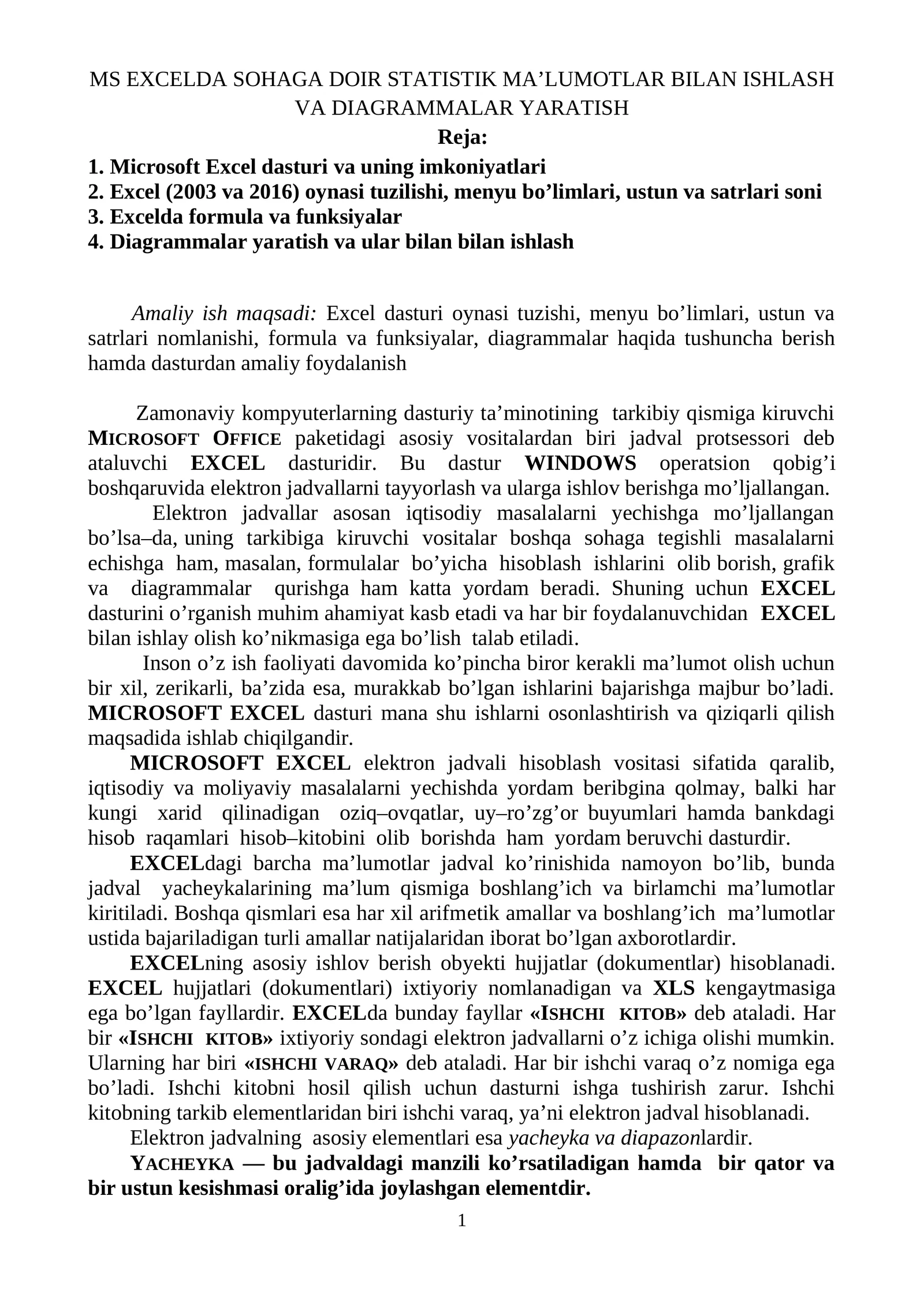 MS EXCELDA SOHAGA DOIR STATISTIK MA’LUMOTLAR BILAN ISHLASH VA DIAGRAMMALAR YARATISH

Reja:

1. Microsoft Excel dasturi va uning imkoniyatlari
2. Excel (2003 va 2016) oynasi tuzilishi, menyu bo’limlari, ustun va satrlari soni
3. Excelda formula va funksiyalar
4. Diagrammalar yaratish va ular bilan bilan ishlash

Amaliy ish maqsadi: Excel dasturi oynasi tuzishi, menyu bo’limlari, ustun va satrlari nomlanishi, formula va funksiyalar, diagrammalar haqida tushuncha berish hamda dasturdan amaliy foydalanish

Zamonaviy kompyuterlarning dasturiy ta’minotining tarkibiy qismiga kiruvchi MICROSOFT OFFICE paketidagi asosiy vositalardan biri jadval protsessori deb ataluvchi EXCEL dasturidir. Bu dastur WINDOWS operatsion qobig’i boshqaruvida elektron jadvallarni tayyorlash va ularga ishlov berishga mo’ljallangan.

Elektron jadvallar asosan iqtisodiy masalalarni yechishga mo’ljallangan bo’lsa–da, uning tarkibiga kiruvchi vositalar boshqa sohaga tegishli masalalarni echishga ham, masalan, formulalar bo’yicha hisoblash ishlarini olib borish, grafik va diagrammalar qurishga ham katta yordam beradi. Shuning uchun EXCEL dasturini o’rganish muhim ahamiyat kasb etadi va har bir foydalanuvchidan EXCEL bilan ishlay olish ko’nikmasiga ega bo’lish talab etiladi.

Inson o’z ish faoliyati davomida ko’pincha biror kerakli ma’lumot olish uchun bir xil, zerikarli, ba’zida esa, murakkab bo’lgan ishlarini bajarishga majbur bo’ladi. MICROSOFT EXCEL dasturi mana shu ishlarni osonlashtirish va qiziqarli qilish maqsadida ishlab chiqilgandir.

MICROSOFT EXCEL elektron jadvali hisoblash vositasi sifatida qaralib, iqtisodiy va moliyaviy masalalarni yechishda yordam beribgina qolmay, balki har kungi xarid qilinadigan oziq–ovqatlar, uy–ro’zg’or buyumlari hamda bankdagi hisob raqamlari hisob–kitobini olib borishda ham yordam beruvchi dasturdir.

EXCELdagi barcha ma’lumotlar jadval ko’rinishida namoyon bo’lib, bunda jadval yacheykalarining ma’lum qismiga boshlang’ich va birlamchi ma’lumotlar kiritiladi. Boshqa qismlari esa har xil arifmetik amallar va boshlang’ich ma’lumotlar ustida bajariladigan turli amallar natijalaridan iborat bo’lgan axborotlardir.

EXCELning asosiy ishlov berish obyekti hujjatlar (dokumentlar) hisoblanadi. EXCEL hujjatlari (dokumentlari) ixtiyoriy nomlanadigan va XLS kengaytmasiga ega bo’lgan fayllardir. EXCELda bunday fayllar «ISHCHI KITOB» deb ataladi. Har bir «ISHCHI KITOB» ixtiyoriy sondagi elektron jadvallarni o’z ichiga olishi mumkin. Ularning har biri «ISHCHI VARAQ» deb ataladi. Har bir ishchi varaq o’z nomiga ega bo’ladi. Ishchi kitobni hosil qilish uchun dasturni ishga tushirish zarur. Ishchi kitobning tarkib elementlaridan biri ishchi varaq, ya’ni elektron jadval hisoblanadi.

Elektron jadvalning asosiy elementlari esa yacheyka va diapazonlardir.

YACHEYKA — bu jadvaldagi manzili ko’rsatiladigan hamda bir qator va bir ustun kesishmasi oralig’ida joylashgan elementdir.

1